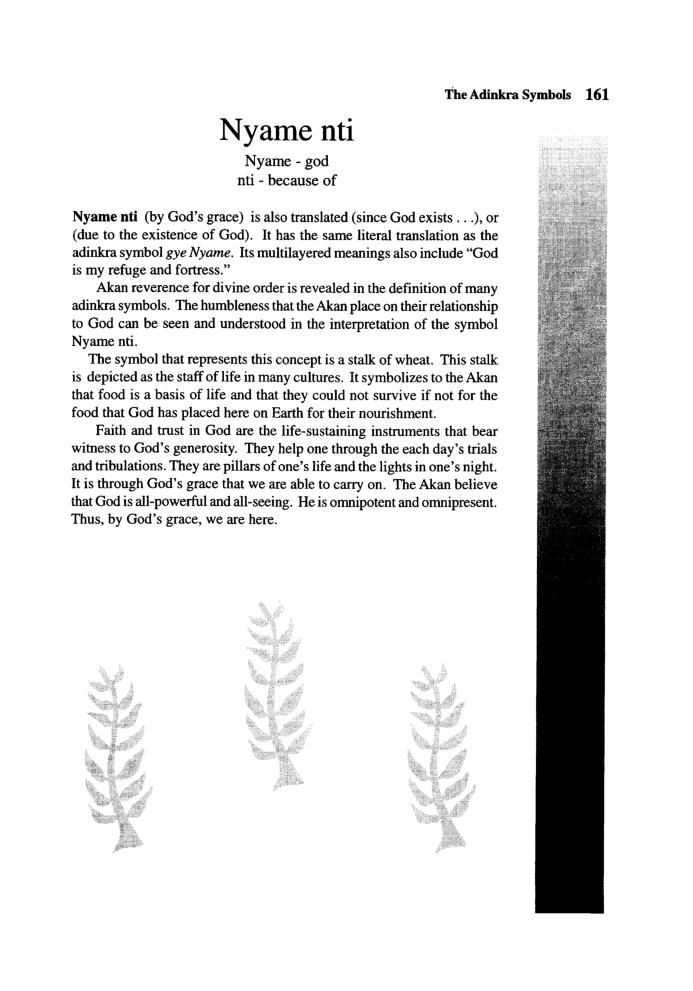 The Adinkra Symbols 161

Nyame nti

Nyame - god
nti - because of

Nyame nti (by God's grace) is also translated (since God exists . . .), or (due to the existence of God). It has the same literal translation as the adinkra symbol gye Nyame. Its multilayered meanings also include "God is my refuge and fortress."

Akan reverence for divine order is revealed in the definition of many adinkra symbols. The humbleness that the Akan place on their relationship to God can be seen and understood in the interpretation of the symbol Nyame nti.

The symbol that represents this concept is a stalk of wheat. This stalk is depicted as the staff of life in many cultures. It symbolizes to the Akan that food is a basis of life and that they could not survive if not for the food that God has placed here on Earth for their nourishment.

Faith and trust in God are the life-sustaining instruments that bear witness to God's generosity. They help one through the each day's trials and tribulations. They are pillars of one's life and the lights in one's night. It is through God's grace that we are able to carry on. The Akan believe that God is all-powerful and all-seeing. He is omnipotent and omnipresent. Thus, by God's grace, we are here.